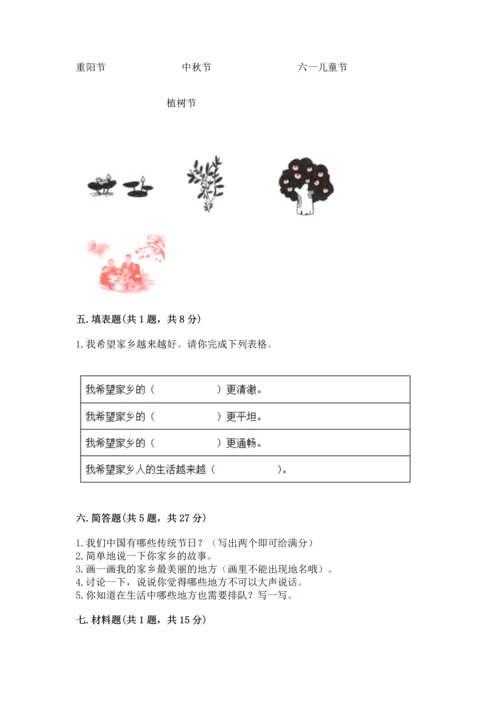 重阳节　　　　中秋节　　　　六一儿童节

植树节

五. 填表题(共 1 题，共 8 分)

1. 我希望家乡越来越好。请你完成下列表格。

| 我希望家乡的（　　　　　）更清澈。 |
|---|
| 我希望家乡的（　　　　　）更平坦。 |
| 我希望家乡的（　　　　　）更通畅。 |
| 我希望家乡人的生活越来越（　　　　　）。 |

六. 简答题(共 5 题，共 27 分)

1. 我们中国有哪些传统节日？（写出两个即可给满分）
2. 简单地说一下你家乡的故事。
3. 画一画我的家乡最美丽的地方（画里不能出现地名哦）。
4. 讨论一下，说说你觉得哪些地方不可以大声说话。
5. 你知道在生活中哪些地方也需要排队？写一写。

七. 材料题(共 1 题，共 15 分)